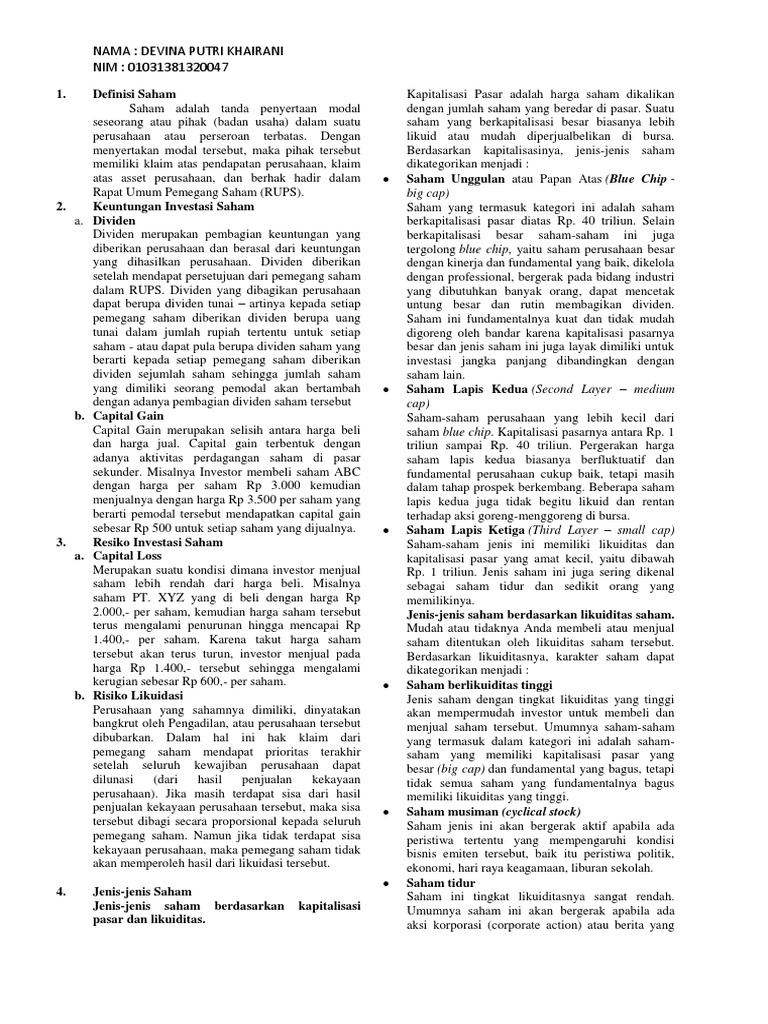 NAMA : DEVINA PUTRI KHAIRANI
NIM : 01031381320047

1. Definisi Saham
Saham adalah tanda penyertaan modal seseorang atau pihak (badan usaha) dalam suatu perusahaan atau perseroan terbatas. Dengan menyertakan modal tersebut, maka pihak tersebut memiliki klaim atas pendapatan perusahaan, klaim atas asset perusahaan, dan berhak hadir dalam Rapat Umum Pemegang Saham (RUPS).

2. Keuntungan Investasi Saham
a. Dividen
Dividen merupakan pembagian keuntungan yang diberikan perusahaan dan berasal dari keuntungan yang dihasilkan perusahaan. Dividen diberikan setelah mendapat persetujuan dari pemegang saham dalam RUPS. Dividen yang dibagikan perusahaan dapat berupa dividen tunai – artinya kepada setiap pemegang saham diberikan dividen berupa uang tunai dalam jumlah rupiah tertentu untuk setiap saham - atau dapat pula berupa dividen saham yang berarti kepada setiap pemegang saham diberikan dividen sejumlah saham sehingga jumlah saham yang dimiliki seorang pemodal akan bertambah dengan adanya pembagian dividen saham tersebut

b. Capital Gain
Capital Gain merupakan selisih antara harga beli dan harga jual. Capital gain terbentuk dengan adanya aktivitas perdagangan saham di pasar sekunder. Misalnya Investor membeli saham ABC dengan harga per saham Rp 3.000 kemudian menjualnya dengan harga Rp 3.500 per saham yang berarti pemodal tersebut mendapatkan capital gain sebesar Rp 500 untuk setiap saham yang dijualnya.

3. Resiko Investasi Saham
a. Capital Loss
Merupakan suatu kondisi dimana investor menjual saham lebih rendah dari harga beli. Misalnya saham PT. XYZ yang di beli dengan harga Rp 2.000,- per saham, kemudian harga saham tersebut terus mengalami penurunan hingga mencapai Rp 1.400,- per saham. Karena takut harga saham tersebut akan terus turun, investor menjual pada harga Rp 1.400,- tersebut sehingga mengalami kerugian sebesar Rp 600,- per saham.

b. Risiko Likuidasi
Perusahaan yang sahamnya dimiliki, dinyatakan bangkrut oleh Pengadilan, atau perusahaan tersebut dibubarkan. Dalam hal ini hak klaim dari pemegang saham mendapat prioritas terakhir setelah seluruh kewajiban perusahaan dapat dilunasi (dari hasil penjualan kekayaan perusahaan). Jika masih terdapat sisa dari hasil penjualan kekayaan perusahaan tersebut, maka sisa tersebut dibagi secara proporsional kepada seluruh pemegang saham. Namun jika tidak terdapat sisa kekayaan perusahaan, maka pemegang saham tidak akan memperoleh hasil dari likuidasi tersebut.

4. Jenis-jenis Saham
Jenis-jenis saham berdasarkan kapitalisasi pasar dan likuiditas.

Kapitalisasi Pasar adalah harga saham dikalikan dengan jumlah saham yang beredar di pasar. Suatu saham yang berkapitalisasi besar biasanya lebih likuid atau mudah diperjualbelikan di bursa. Berdasarkan kapitalisasinya, jenis-jenis saham dikategorikan menjadi :

• Saham Unggulan atau Papan Atas (Blue Chip - big cap)
Saham yang termasuk kategori ini adalah saham berkapitalisasi pasar diatas Rp. 40 triliun. Selain berkapitalisasi besar saham-saham ini juga tergolong blue chip, yaitu saham perusahaan besar dengan kinerja dan fundamental yang baik, dikelola dengan professional, bergerak pada bidang industri yang dibutuhkan banyak orang, dapat mencetak untung besar dan rutin membagikan dividen. Saham ini fundamentalnya kuat dan tidak mudah digoreng oleh bandar karena kapitalisasi pasarnya besar dan jenis saham ini juga layak dimiliki untuk investasi jangka panjang dibandingkan dengan saham lain.

• Saham Lapis Kedua (Second Layer – medium cap)
Saham-saham perusahaan yang lebih kecil dari saham blue chip. Kapitalisasi pasarnya antara Rp. 1 triliun sampai Rp. 40 triliun. Pergerakan harga saham lapis kedua biasanya berfluktuatif dan fundamental perusahaan cukup baik, tetapi masih dalam tahap prospek berkembang. Beberapa saham lapis kedua juga tidak begitu likuid dan rentan terhadap aksi goreng-menggoreng di bursa.

• Saham Lapis Ketiga (Third Layer – small cap)
Saham-saham jenis ini memiliki likuiditas dan kapitalisasi pasar yang amat kecil, yaitu dibawah Rp. 1 triliun. Jenis saham ini juga sering dikenal sebagai saham tidur dan sedikit orang yang memilikinya.

Jenis-jenis saham berdasarkan likuiditas saham.
Mudah atau tidaknya Anda membeli atau menjual saham ditentukan oleh likuiditas saham tersebut. Berdasarkan likuiditasnya, karakter saham dapat dikategorikan menjadi :

• Saham berlikuiditas tinggi
Jenis saham dengan tingkat likuiditas yang tinggi akan mempermudah investor untuk membeli dan menjual saham tersebut. Umumnya saham-saham yang termasuk dalam kategori ini adalah saham-saham yang memiliki kapitalisasi pasar yang besar (big cap) dan fundamental yang bagus, tetapi tidak semua saham yang fundamentalnya bagus memiliki likuiditas yang tinggi.

• Saham musiman (cyclical stock)
Saham jenis ini akan bergerak aktif apabila ada peristiwa tertentu yang mempengaruhi kondisi bisnis emiten tersebut, baik itu peristiwa politik, ekonomi, hari raya keagamaan, liburan sekolah.

• Saham tidur
Saham ini tingkat likuiditasnya sangat rendah. Umumnya saham ini akan bergerak apabila ada aksi korporasi (corporate action) atau berita yang